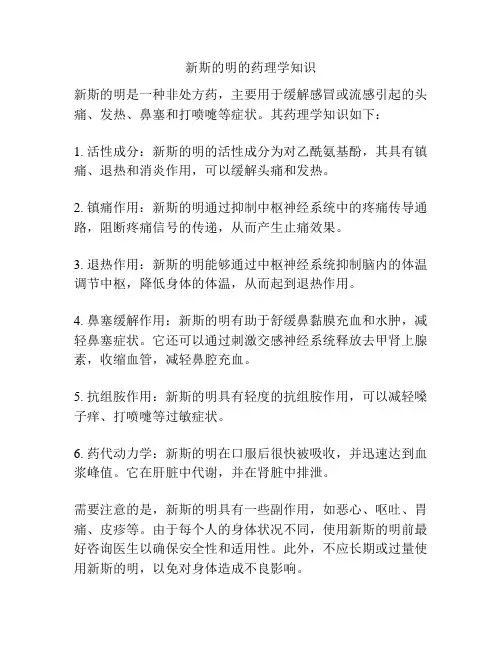 新斯的明的药理学知识

新斯的明是一种非处方药，主要用于缓解感冒或流感引起的头痛、发热、鼻塞和打喷嚏等症状。其药理学知识如下：

1. 活性成分：新斯的明的活性成分为对乙酰氨基酚，其具有镇痛、退热和消炎作用，可以缓解头痛和发热。

2. 镇痛作用：新斯的明通过抑制中枢神经系统中的疼痛传导通路，阻断疼痛信号的传递，从而产生止痛效果。

3. 退热作用：新斯的明能够通过中枢神经系统抑制脑内的体温调节中枢，降低身体的体温，从而起到退热作用。

4. 鼻塞缓解作用：新斯的明有助于舒缓鼻黏膜充血和水肿，减轻鼻塞症状。它还可以通过刺激交感神经系统释放去甲肾上腺素，收缩血管，减轻鼻腔充血。

5. 抗组胺作用：新斯的明具有轻度的抗组胺作用，可以减轻嗓子痒、打喷嚏等过敏症状。

6. 药代动力学：新斯的明在口服后很快被吸收，并迅速达到血浆峰值。它在肝脏中代谢，并在肾脏中排泄。

需要注意的是，新斯的明具有一些副作用，如恶心、呕吐、胃痛、皮疹等。由于每个人的身体状况不同，使用新斯的明前最好咨询医生以确保安全性和适用性。此外，不应长期或过量使用新斯的明，以免对身体造成不良影响。